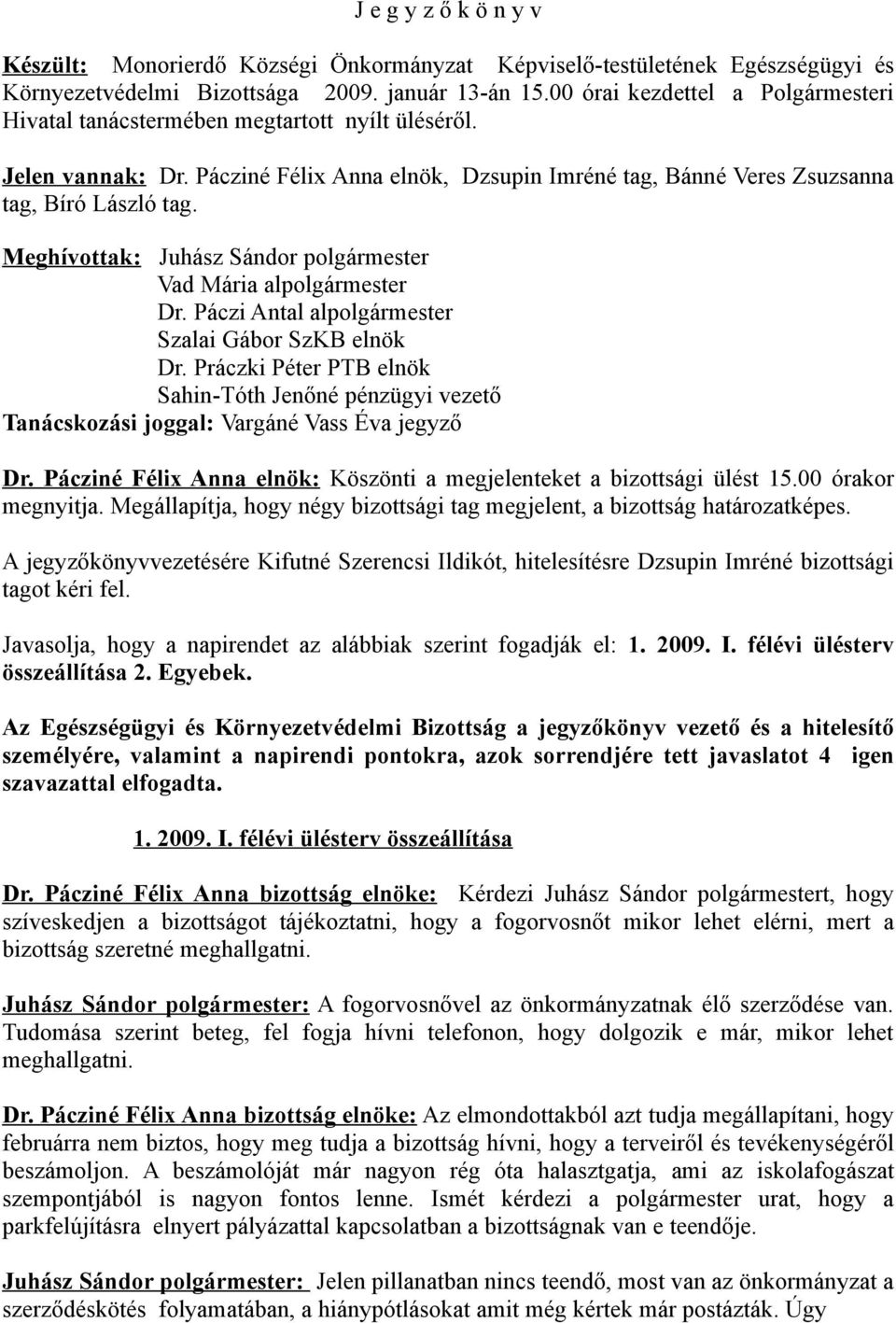 J e g y z ő k ö n y v

Készült: Monorierdő Községi Önkormányzat Képviselő-testületének Egészségügyi és Környezetvédelmi Bizottsága 2009. január 13-án 15.00 órai kezdettel a Polgármesteri Hivatal tanácstermében megtartott nyílt üléséről.

Jelen vannak: Dr. Pácziné Félix Anna elnök, Dzsupin Imréné tag, Bánné Veres Zsuzsanna tag, Bíró László tag.

Meghívottak: Juhász Sándor polgármester
Vad Mária alpolgármester
Dr. Páczi Antal alpolgármester
Szalai Gábor SzKB elnök
Dr. Práczki Péter PTB elnök
Sahin-Tóth Jenőné pénzügyi vezető
Tanácskozási joggal: Vargáné Vass Éva jegyző

Dr. Pácziné Félix Anna elnök: Köszönti a megjelenteket a bizottsági ülést 15.00 órakor megnyitja. Megállapítja, hogy négy bizottsági tag megjelent, a bizottság határozatképes.

A jegyzőkönyvvezetésére Kifutné Szerencsi Ildikót, hitelesítésre Dzsupin Imréné bizottsági tagot kéri fel.

Javasolja, hogy a napirendet az alábbiak szerint fogadják el: 1. 2009. I. félévi ülésterv összeállítása 2. Egyebek.

Az Egészségügyi és Környezetvédelmi Bizottság a jegyzőkönyv vezető és a hitelesítő személyére, valamint a napirendi pontokra, azok sorrendjére tett javaslatot 4 igen szavazattal elfogadta.

1. 2009. I. félévi ülésterv összeállítása

Dr. Pácziné Félix Anna bizottság elnöke: Kérdezi Juhász Sándor polgármestert, hogy szíveskedjen a bizottságot tájékoztatni, hogy a fogorvosnőt mikor lehet elérni, mert a bizottság szeretné meghallgatni.

Juhász Sándor polgármester: A fogorvosnővel az önkormányzatnak élő szerződése van. Tudomása szerint beteg, fel fogja hívni telefonon, hogy dolgozik e már, mikor lehet meghallgatni.

Dr. Pácziné Félix Anna bizottság elnöke: Az elmondottakból azt tudja megállapítani, hogy februárra nem biztos, hogy meg tudja a bizottság hívni, hogy a terveiről és tevékenységéről beszámoljon. A beszámolóját már nagyon rég óta halasztgatja, ami az iskolafogászat szempontjából is nagyon fontos lenne. Ismét kérdezi a polgármester urat, hogy a parkfelújításra elnyert pályázattal kapcsolatban a bizottságnak van e teendője.

Juhász Sándor polgármester: Jelen pillanatban nincs teendő, most van az önkormányzat a szerződéskötés folyamatában, a hiánypótlásokat amit még kértek már postázták. Úgy